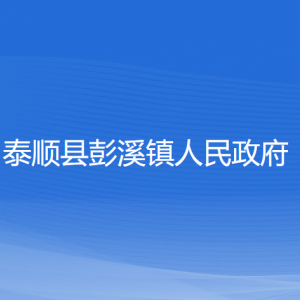 泰顺县彭溪镇人民政府